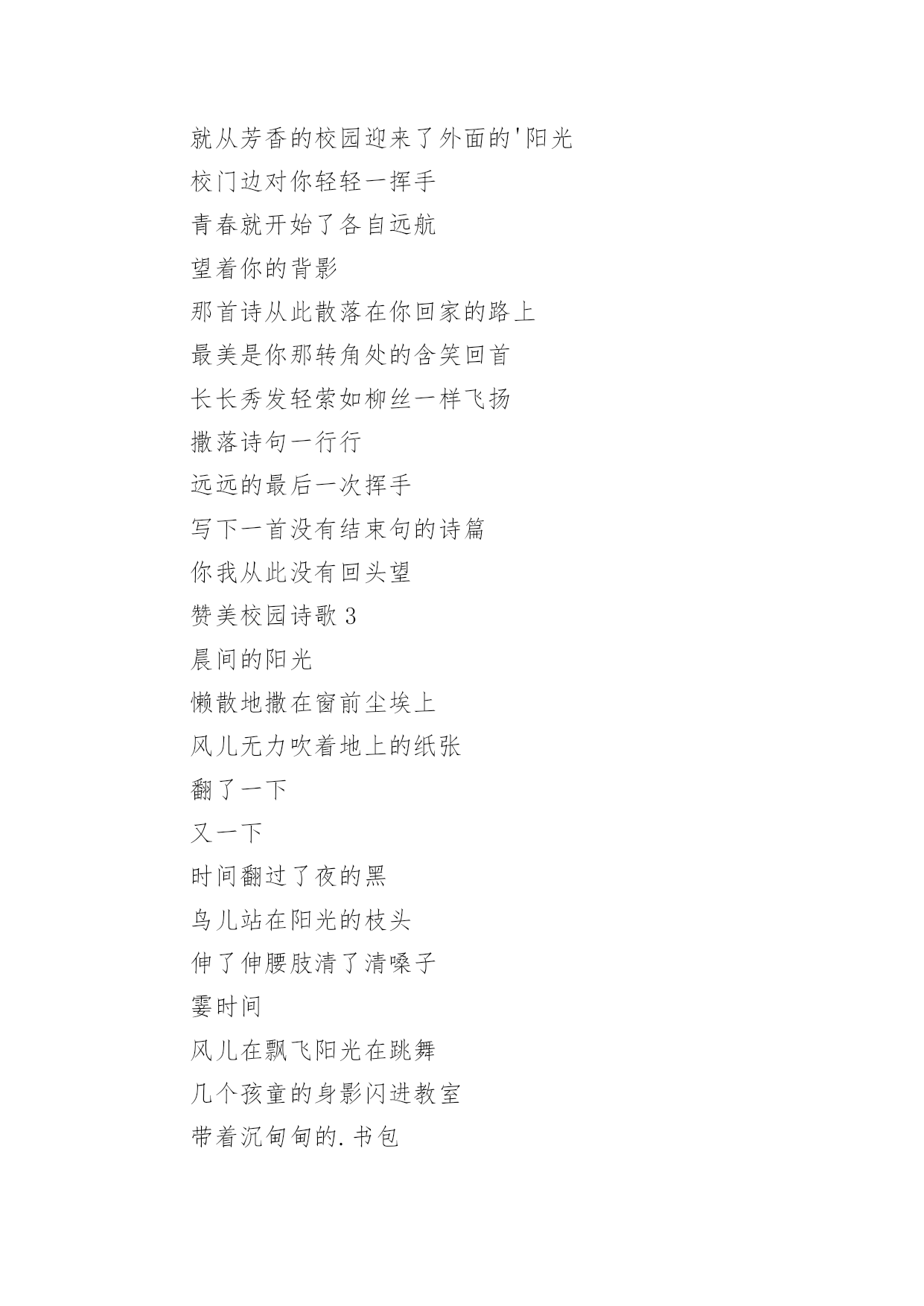 就从芳香的校园迎来了外面的'阳光

校门边对你轻轻一挥手

青春就开始了各自远航

望着你的背影

那首诗从此散落在你回家的路上

最美是你那转角处的含笑回首

长长秀发轻萦如柳丝一样飞扬

撒落诗句一行行

远远的最后一次挥手

写下一首没有结束句的诗篇

你我从此没有回头望

赞美校园诗歌 3

晨间的阳光

懒散地撒在窗前尘埃上

风儿无力吹着地上的纸张

翻了一下

又一下

时间翻过了夜的黑

鸟儿站在阳光的枝头

伸了伸腰肢清了清嗓子

霎时间

风儿在飘飞阳光在跳舞

几个孩童的身影闪进教室

带着沉甸甸的.书包